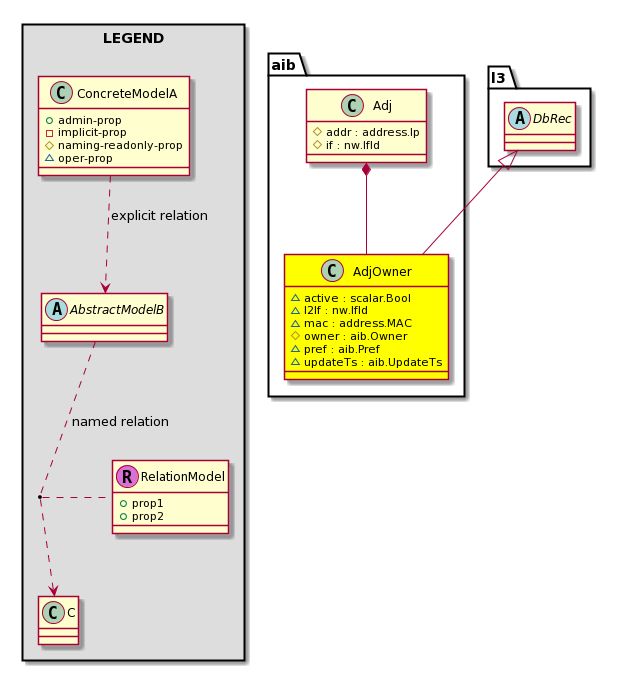 LEGEND

C ConcreteModelA
admin-prop
implicit-prop
naming-readonly-prop
oper-prop

explicit relation

A AbstractModelB

named relation

R RelationModel
prop1
prop2

C C

aib

C Adj
addr : address.Ip
if : nw.IfId

C AdjOwner
active : scalar.Bool
l2If : nw.IfId
mac : address.MAC
owner : aib.Owner
pref : aib.Pref
updateTs : aib.UpdateTs

l3

A DbRec